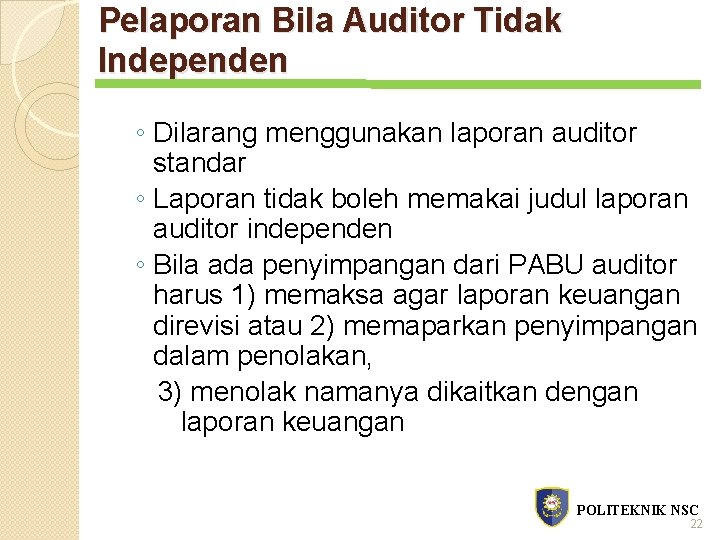 Pelaporan Bila Auditor Tidak Independen

◦ Dilarang menggunakan laporan auditor standar
◦ Laporan tidak boleh memakai judul laporan auditor independen
◦ Bila ada penyimpangan dari PABU auditor harus 1) memaksa agar laporan keuangan direvisi atau 2) memaparkan penyimpangan dalam penolakan,
3) menolak namanya dikaitkan dengan laporan keuangan

POLITEKNIK NSC
22